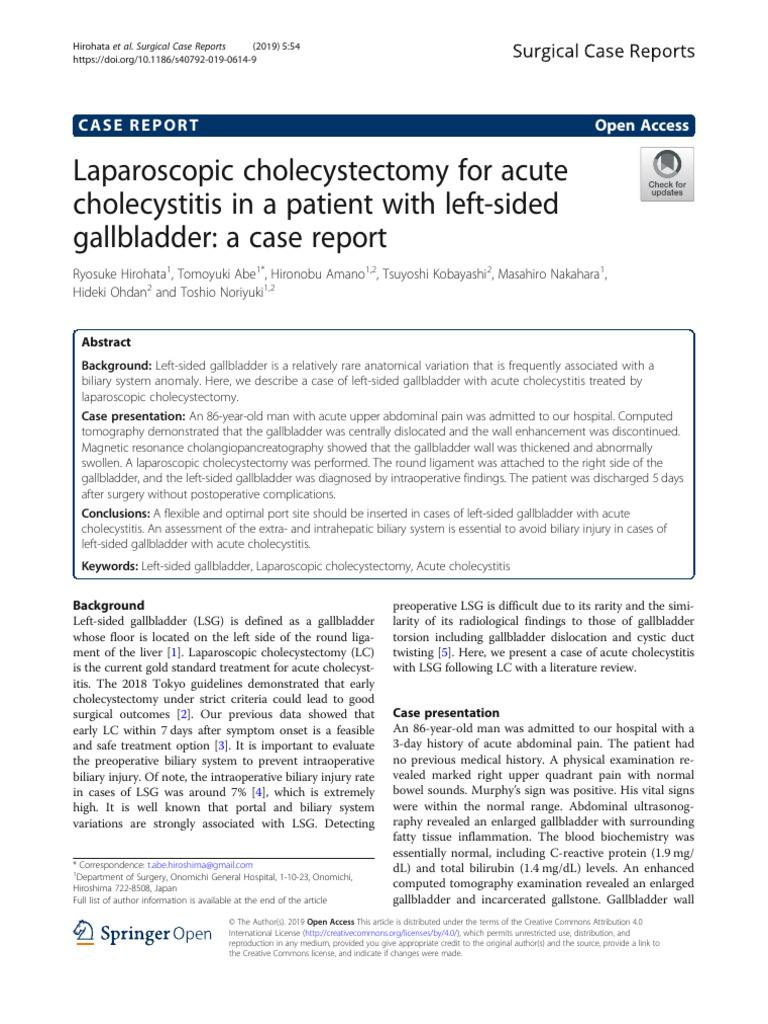 Hirohata et al. Surgical Case Reports (2019) 5:54
https://doi.org/10.1186/s40792-019-0614-9

Surgical Case Reports

CASE REPORT

Open Access

Laparoscopic cholecystectomy for acute cholecystitis in a patient with left-sided gallbladder: a case report

Check for updates

Ryosuke Hirohata$^1$, Tomoyuki Abe$^{1*}$, Hironobu Amano$^{1,2}$, Tsuyoshi Kobayashi$^2$, Masahiro Nakahara$^1$, Hideki Ohdan$^2$ and Toshio Noriyuki$^{1,2}$

Abstract

Background: Left-sided gallbladder is a relatively rare anatomical variation that is frequently associated with a biliary system anomaly. Here, we describe a case of left-sided gallbladder with acute cholecystitis treated by laparoscopic cholecystectomy.

Case presentation: An 86-year-old man with acute upper abdominal pain was admitted to our hospital. Computed tomography demonstrated that the gallbladder was centrally dislocated and the wall enhancement was discontinued. Magnetic resonance cholangiopancreatography showed that the gallbladder wall was thickened and abnormally swollen. A laparoscopic cholecystectomy was performed. The round ligament was attached to the right side of the gallbladder, and the left-sided gallbladder was diagnosed by intraoperative findings. The patient was discharged 5 days after surgery without postoperative complications.

Conclusions: A flexible and optimal port site should be inserted in cases of left-sided gallbladder with acute cholecystitis. An assessment of the extra- and intrahepatic biliary system is essential to avoid biliary injury in cases of left-sided gallbladder with acute cholecystitis.

Keywords: Left-sided gallbladder, Laparoscopic cholecystectomy, Acute cholecystitis

Background

Left-sided gallbladder (LSG) is defined as a gallbladder whose floor is located on the left side of the round ligament of the liver [1]. Laparoscopic cholecystectomy (LC) is the current gold standard treatment for acute cholecystitis. The 2018 Tokyo guidelines demonstrated that early cholecystectomy under strict criteria could lead to good surgical outcomes [2]. Our previous data showed that early LC within 7 days after symptom onset is a feasible and safe treatment option [3]. It is important to evaluate the preoperative biliary system to prevent intraoperative biliary injury. Of note, the intraoperative biliary injury rate in cases of LSG was around 7% [4], which is extremely high. It is well known that portal and biliary system variations are strongly associated with LSG. Detecting

* Correspondence: t.abe.hiroshima@gmail.com
$^1$Department of Surgery, Onomichi General Hospital, 1-10-23, Onomichi, Hiroshima 722-8508, Japan
Full list of author information is available at the end of the article

preoperative LSG is difficult due to its rarity and the similarity of its radiological findings to those of gallbladder torsion including gallbladder dislocation and cystic duct twisting [5]. Here, we present a case of acute cholecystitis with LSG following LC with a literature review.

Case presentation

An 86-year-old man was admitted to our hospital with a 3-day history of acute abdominal pain. The patient had no previous medical history. A physical examination revealed marked right upper quadrant pain with normal bowel sounds. Murphy's sign was positive. His vital signs were within the normal range. Abdominal ultrasonography revealed an enlarged gallbladder with surrounding fatty tissue inflammation. The blood biochemistry was essentially normal, including C-reactive protein (1.9 mg/dL) and total bilirubin (1.4 mg/dL) levels. An enhanced computed tomography examination revealed an enlarged gallbladder and incarcerated gallstone. Gallbladder wall

Springer Open

© The Author(s). 2019 Open Access This article is distributed under the terms of the Creative Commons Attribution 4.0 International License (http://creativecommons.org/licenses/by/4.0/), which permits unrestricted use, distribution, and reproduction in any medium, provided you give appropriate credit to the original author(s) and the source, provide a link to the Creative Commons license, and indicate if changes were made.